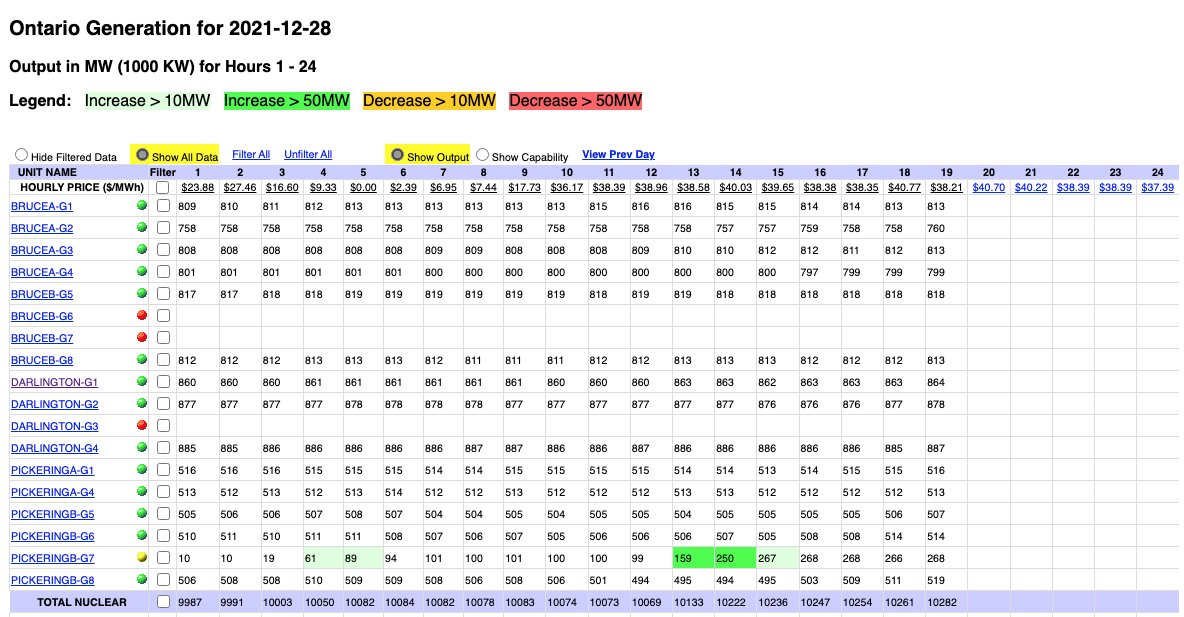 Ontario Generation for 2021-12-28

Output in MW (1000 KW) for Hours 1 - 24

Legend: Increase > 10MW Increase > 50MW Decrease > 10MW Decrease > 50MW

Hide Filtered Data  Show All Data  Filter All  Unfilter All  Show Output  Show Capability  View Prev Day

| UNIT NAME | Filter | 1 | 2 | 3 | 4 | 5 | 6 | 7 | 8 | 9 | 10 | 11 | 12 | 13 | 14 | 15 | 16 | 17 | 18 | 19 | 20 | 21 | 22 | 23 | 24 |
|---|---|---|---|---|---|---|---|---|---|---|---|---|---|---|---|---|---|---|---|---|---|---|---|---|---|
| HOURLY PRICE ($/MWh) | | $23.88 | $27.46 | $16.60 | $9.33 | $0.00 | $2.39 | $6.95 | $7.44 | $17.73 | $36.17 | $38.39 | $38.96 | $38.58 | $40.03 | $39.65 | $38.38 | $38.35 | $40.77 | $38.21 | $40.70 | $40.22 | $38.39 | $38.39 | $37.39 |
| BRUCEA-G1 | | 809 | 810 | 811 | 812 | 813 | 813 | 813 | 813 | 813 | 813 | 815 | 816 | 816 | 815 | 815 | 814 | 814 | 813 | 813 | | | | | |
| BRUCEA-G2 | | 758 | 758 | 758 | 758 | 758 | 758 | 758 | 758 | 758 | 758 | 758 | 758 | 758 | 757 | 757 | 759 | 758 | 758 | 760 | | | | | |
| BRUCEA-G3 | | 808 | 808 | 808 | 808 | 808 | 808 | 809 | 809 | 808 | 808 | 808 | 809 | 810 | 810 | 812 | 812 | 811 | 812 | 813 | | | | | |
| BRUCEA-G4 | | 801 | 801 | 801 | 801 | 801 | 801 | 800 | 800 | 800 | 800 | 800 | 800 | 800 | 800 | 800 | 797 | 799 | 799 | 799 | | | | | |
| BRUCEB-G5 | | 817 | 817 | 818 | 818 | 819 | 819 | 819 | 819 | 819 | 819 | 818 | 818 | 819 | 818 | 818 | 818 | 818 | 818 | 818 | | | | | |
| BRUCEB-G6 | | | | | | | | | | | | | | | | | | | | | | | | | |
| BRUCEB-G7 | | | | | | | | | | | | | | | | | | | | | | | | | |
| BRUCEB-G8 | | 812 | 812 | 812 | 813 | 813 | 813 | 812 | 811 | 811 | 811 | 812 | 812 | 813 | 813 | 813 | 812 | 812 | 812 | 813 | | | | | |
| DARLINGTON-G1 | | 860 | 860 | 860 | 861 | 861 | 861 | 861 | 861 | 861 | 860 | 860 | 860 | 863 | 863 | 862 | 863 | 863 | 863 | 864 | | | | | |
| DARLINGTON-G2 | | 877 | 877 | 877 | 877 | 878 | 878 | 878 | 878 | 877 | 877 | 877 | 877 | 877 | 877 | 876 | 876 | 876 | 877 | 878 | | | | | |
| DARLINGTON-G3 | | | | | | | | | | | | | | | | | | | | | | | | | |
| DARLINGTON-G4 | | 885 | 885 | 886 | 886 | 886 | 886 | 886 | 887 | 887 | 886 | 886 | 887 | 886 | 886 | 886 | 886 | 886 | 885 | 887 | | | | | |
| PICKERINGA-G1 | | 516 | 516 | 516 | 515 | 515 | 515 | 514 | 514 | 515 | 515 | 515 | 515 | 514 | 514 | 513 | 514 | 515 | 515 | 516 | | | | | |
| PICKERINGA-G4 | | 513 | 512 | 513 | 512 | 513 | 514 | 512 | 512 | 513 | 512 | 512 | 512 | 513 | 513 | 512 | 512 | 512 | 512 | 513 | | | | | |
| PICKERINGB-G5 | | 505 | 506 | 506 | 507 | 508 | 507 | 504 | 504 | 505 | 504 | 505 | 505 | 504 | 505 | 505 | 505 | 505 | 506 | 507 | | | | | |
| PICKERINGB-G6 | | 510 | 511 | 510 | 511 | 511 | 508 | 507 | 506 | 507 | 505 | 506 | 506 | 506 | 507 | 505 | 508 | 508 | 514 | 514 | | | | | |
| PICKERINGB-G7 | | 10 | 10 | 19 | 61 | 89 | 94 | 101 | 100 | 101 | 100 | 100 | 99 | 159 | 250 | 267 | 268 | 268 | 266 | 268 | | | | | |
| PICKERINGB-G8 | | 506 | 508 | 508 | 510 | 509 | 509 | 508 | 506 | 508 | 506 | 501 | 494 | 495 | 494 | 495 | 503 | 509 | 511 | 519 | | | | | |
| TOTAL NUCLEAR | | 9987 | 9991 | 10003 | 10050 | 10082 | 10084 | 10082 | 10078 | 10083 | 10074 | 10073 | 10069 | 10133 | 10222 | 10236 | 10247 | 10254 | 10261 | 10282 | | | | | |